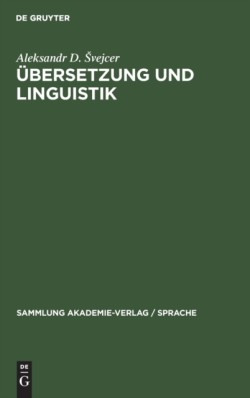 DE GRUYTER

Aleksandr D. Švejcer

ÜBERSETZUNG UND LINGUISTIK

SAMMLUNG AKADEMIE-VERLAG / SPRACHE

DE
G